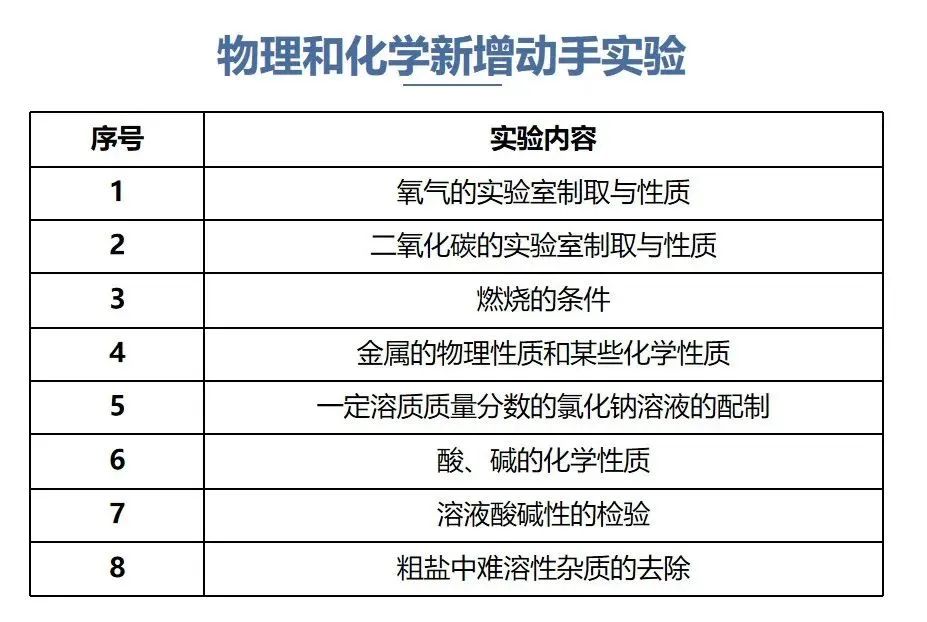 物理和化学新增动手实验

| 序号 | 实验内容 |
|---|---|
| 1 | 氧气的实验室制取与性质 |
| 2 | 二氧化碳的实验室制取与性质 |
| 3 | 燃烧的条件 |
| 4 | 金属的物理性质和某些化学性质 |
| 5 | 一定溶质质量分数的氯化钠溶液的配制 |
| 6 | 酸、碱的化学性质 |
| 7 | 溶液酸碱性的检验 |
| 8 | 粗盐中难溶性杂质的去除 |